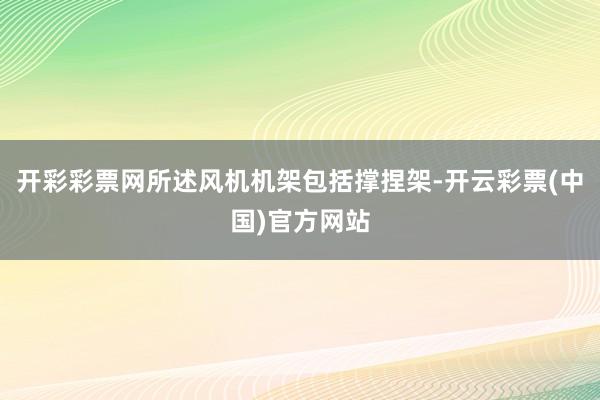 开彩彩票网所述风机机架包括撑捏架-开云彩票(中国)官方网站